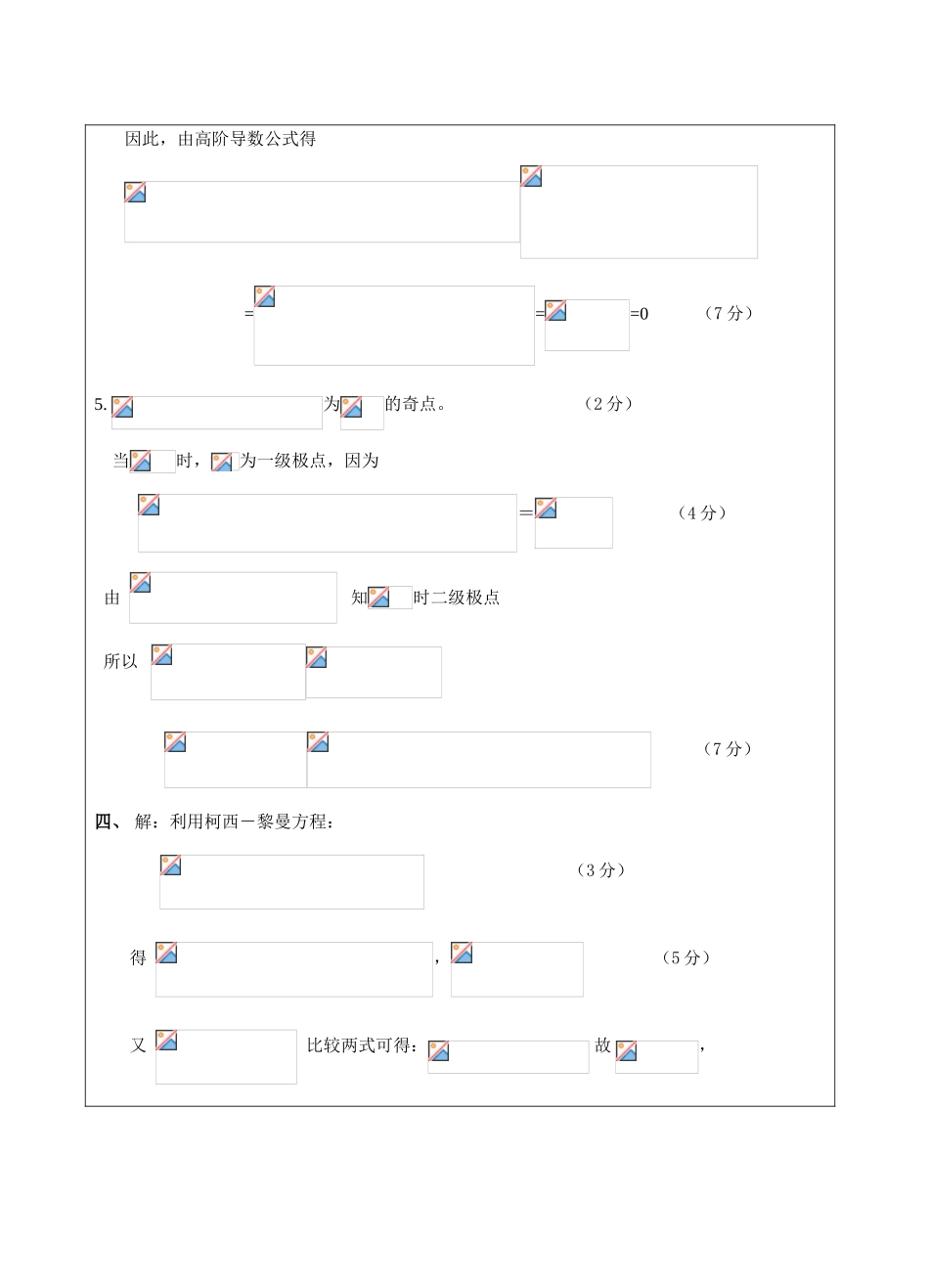 因此，由高阶导数公式得

= = =0 （7 分）

5. 为 的奇点。 （2 分）

当 时， 为一级极点，因为

= （4 分）

由 知 时二级极点

所以

（7 分）

四、 解：利用柯西－黎曼方程：

（3 分）

得 ， （5 分）

又 比较两式可得： 故 ，